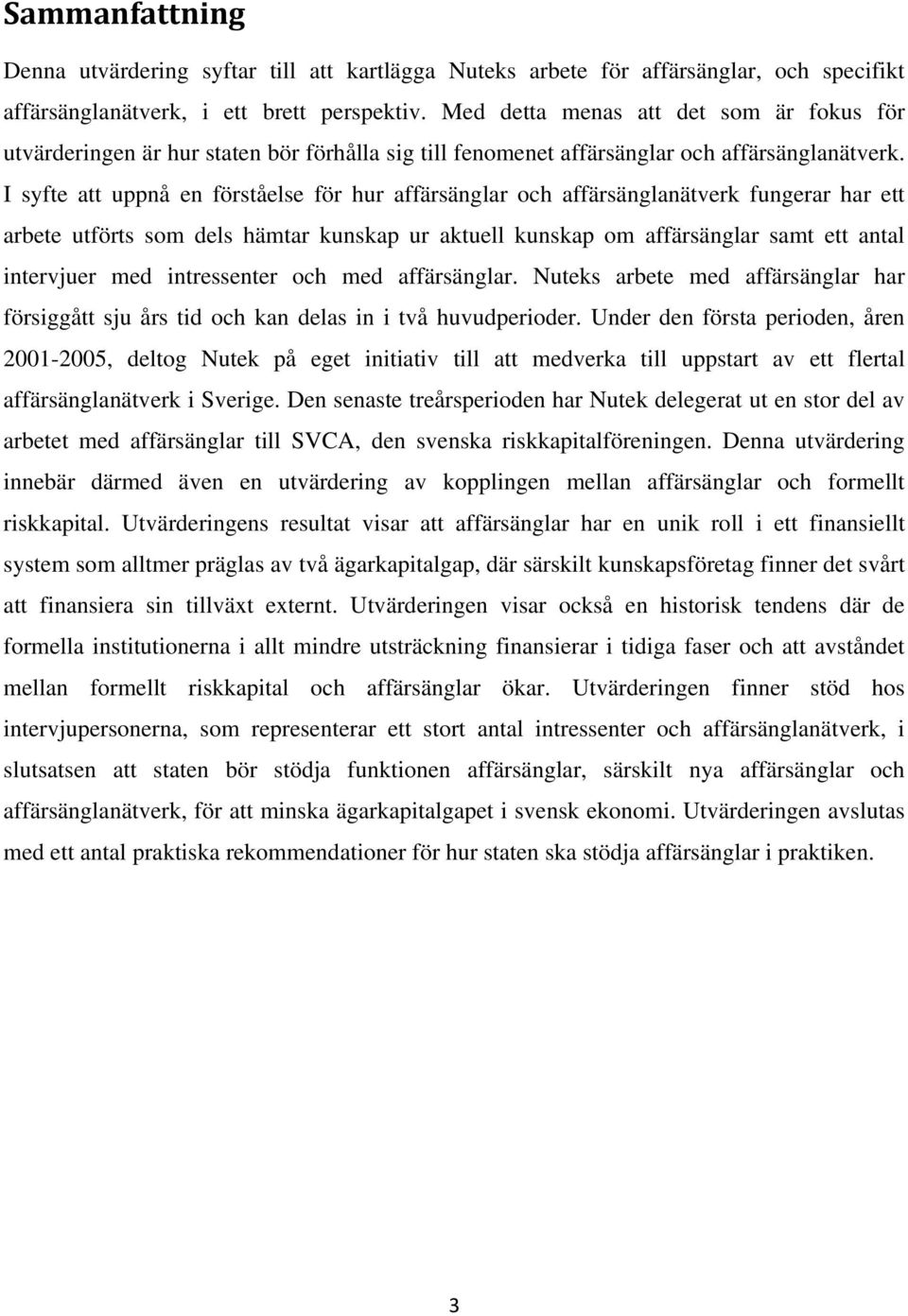 Sammanfattning

Denna utvärdering syftar till att kartlägga Nuteks arbete för affärsänglar, och specifikt affärsänglanätverk, i ett brett perspektiv. Med detta menas att det som är fokus för utvärderingen är hur staten bör förhålla sig till fenomenet affärsänglar och affärsänglanätverk. I syfte att uppnå en förståelse för hur affärsänglar och affärsänglanätverk fungerar har ett arbete utförts som dels hämtar kunskap ur aktuell kunskap om affärsänglar samt ett antal intervjuer med intressenter och med affärsänglar. Nuteks arbete med affärsänglar har försiggått sju års tid och kan delas in i två huvudperioder. Under den första perioden, åren 2001-2005, deltog Nutek på eget initiativ till att medverka till uppstart av ett flertal affärsänglanätverk i Sverige. Den senaste treårsperioden har Nutek delegerat ut en stor del av arbetet med affärsänglar till SVCA, den svenska riskkapitalföreningen. Denna utvärdering innebär därmed även en utvärdering av kopplingen mellan affärsänglar och formellt riskkapital. Utvärderingens resultat visar att affärsänglar har en unik roll i ett finansiellt system som alltmer präglas av två ägarkapitalgap, där särskilt kunskapsföretag finner det svårt att finansiera sin tillväxt externt. Utvärderingen visar också en historisk tendens där de formella institutionerna i allt mindre utsträckning finansierar i tidiga faser och att avståndet mellan formellt riskkapital och affärsänglar ökar. Utvärderingen finner stöd hos intervjupersonerna, som representerar ett stort antal intressenter och affärsänglanätverk, i slutsatsen att staten bör stödja funktionen affärsänglar, särskilt nya affärsänglar och affärsänglanätverk, för att minska ägarkapitalgapet i svensk ekonomi. Utvärderingen avslutas med ett antal praktiska rekommendationer för hur staten ska stödja affärsänglar i praktiken.

3